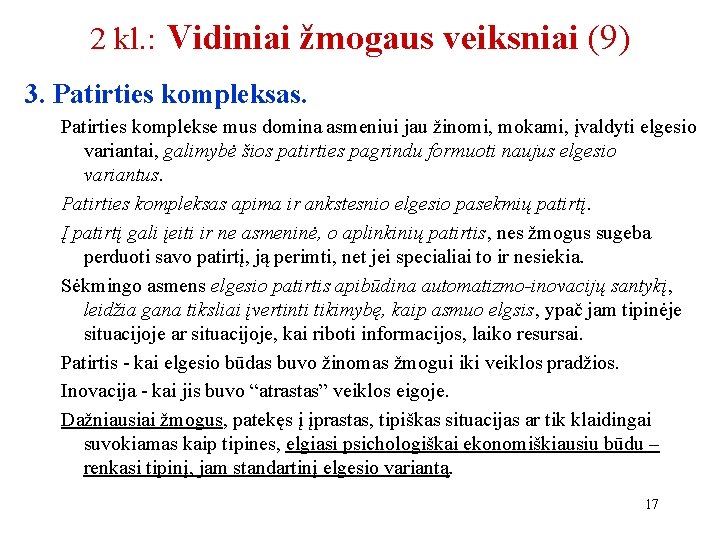 2 kl.: Vidiniai žmogaus veiksniai (9)

3. Patirties kompleksas.

Patirties komplekse mus domina asmeniui jau žinomi, mokami, įvaldyti elgesio variantai, galimybė šios patirties pagrindu formuoti naujus elgesio variantus.

Patirties kompleksas apima ir ankstesnio elgesio pasekmių patirtį.

Į patirtį gali įeiti ir ne asmeninė, o aplinkinių patirtis, nes žmogus sugeba perduoti savo patirtį, ją perimti, net jei specialiai to ir nesiekia.

Sėkmingo asmens elgesio patirtis apibūdina automatizmo-inovacijų santykį, leidžia gana tiksliai įvertinti tikimybę, kaip asmuo elgsis, ypač jam tipinėje situacijoje ar situacijoje, kai riboti informacijos, laiko resursai.

Patirtis - kai elgesio būdas buvo žinomas žmogui iki veiklos pradžios.

Inovacija - kai jis buvo “atrastas” veiklos eigoje.

Dažniausiai žmogus, patekęs į įprastas, tipiškas situacijas ar tik klaidingai suvokiamas kaip tipines, elgiasi psichologiškai ekonomiškiausiu būdu – renkasi tipinį, jam standartinį elgesio variantą.

17